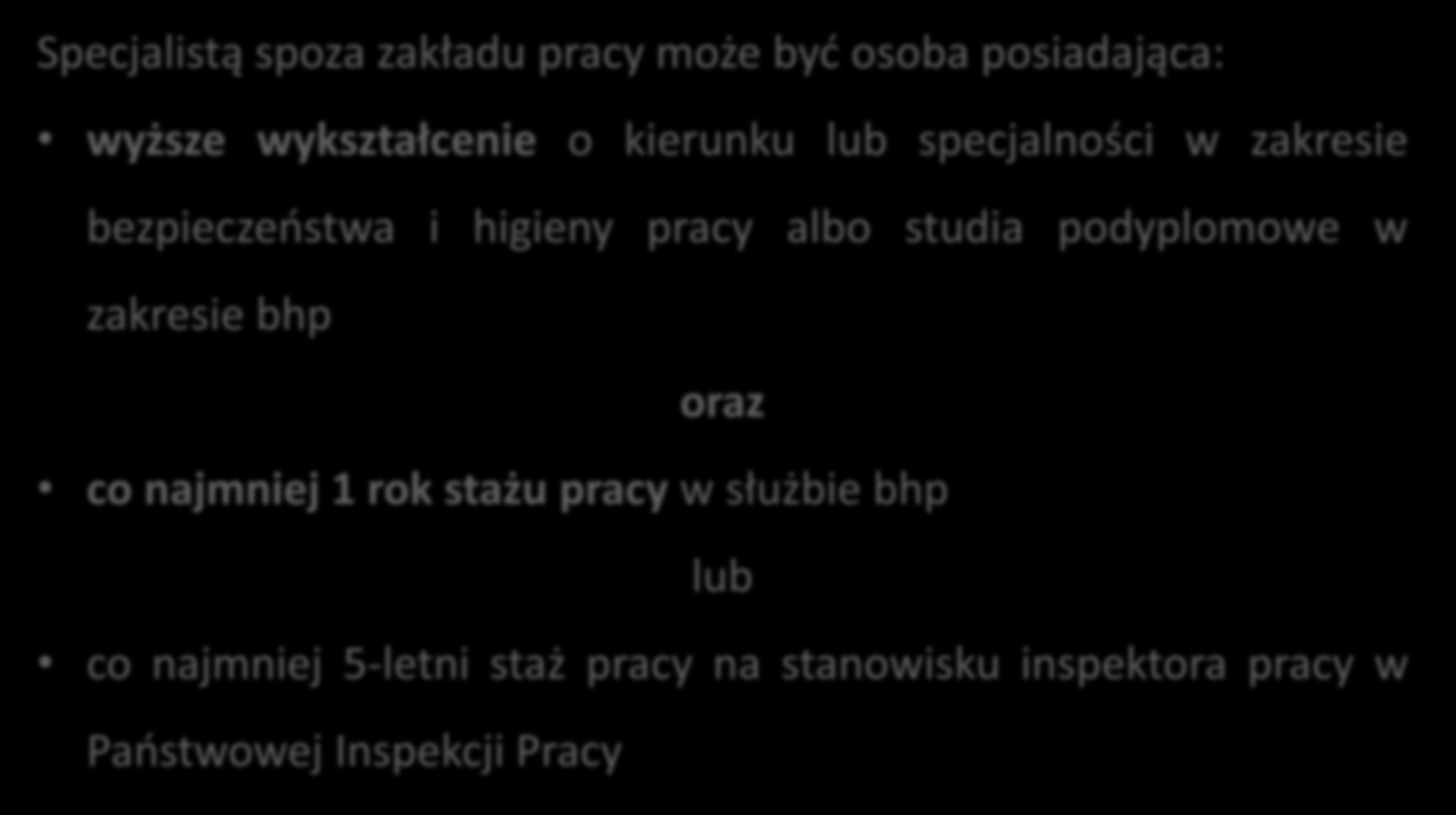 Specjalistą spoza zakładu pracy może być osoba posiadająca:

• wyższe wykształcenie o kierunku lub specjalności w zakresie bezpieczeństwa i higieny pracy albo studia podyplomowe w zakresie bhp

oraz

• co najmniej 1 rok stażu pracy w służbie bhp

lub

• co najmniej 5-letni staż pracy na stanowisku inspektora pracy w Państwowej Inspekcji Pracy